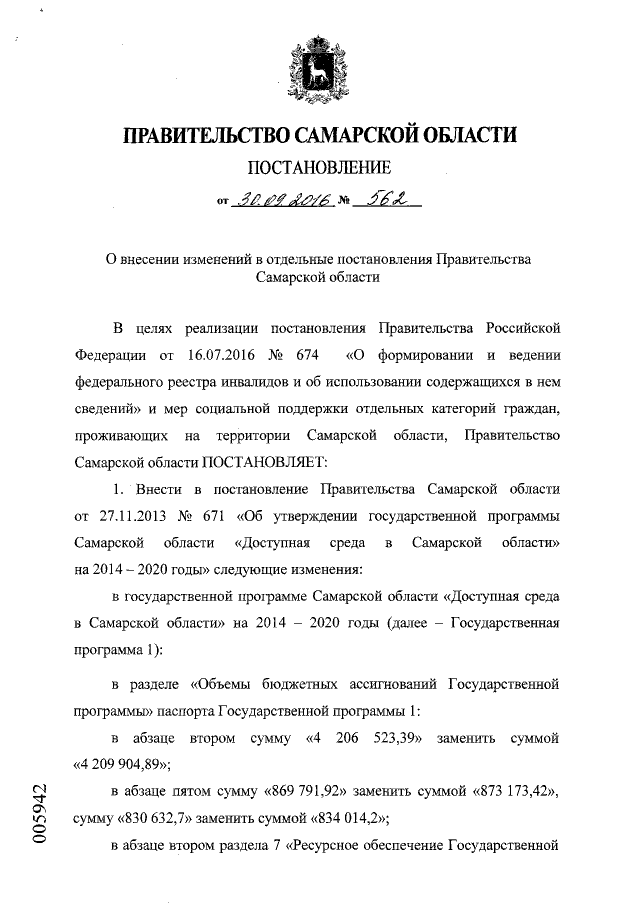 ПРАВИТЕЛЬСТВО САМАРСКОЙ ОБЛАСТИ

ПОСТАНОВЛЕНИЕ

от 30.09.2016 № 562

О внесении изменений в отдельные постановления Правительства Самарской области

В целях реализации постановления Правительства Российской Федерации от 16.07.2016 № 674 «О формировании и ведении федерального реестра инвалидов и об использовании содержащихся в нем сведений» и мер социальной поддержки отдельных категорий граждан, проживающих на территории Самарской области, Правительство Самарской области ПОСТАНОВЛЯЕТ:

1. Внести в постановление Правительства Самарской области от 27.11.2013 № 671 «Об утверждении государственной программы Самарской области «Доступная среда в Самарской области» на 2014 – 2020 годы» следующие изменения:

в государственной программе Самарской области «Доступная среда в Самарской области» на 2014 – 2020 годы (далее – Государственная программа 1):

в разделе «Объемы бюджетных ассигнований Государственной программы» паспорта Государственной программы 1:

в абзаце втором сумму «4 206 523,39» заменить суммой «4 209 904,89»;

в абзаце пятом сумму «869 791,92» заменить суммой «873 173,42», сумму «830 632,7» заменить суммой «834 014,2»;

в абзаце втором раздела 7 «Ресурсное обеспечение Государственной

005942